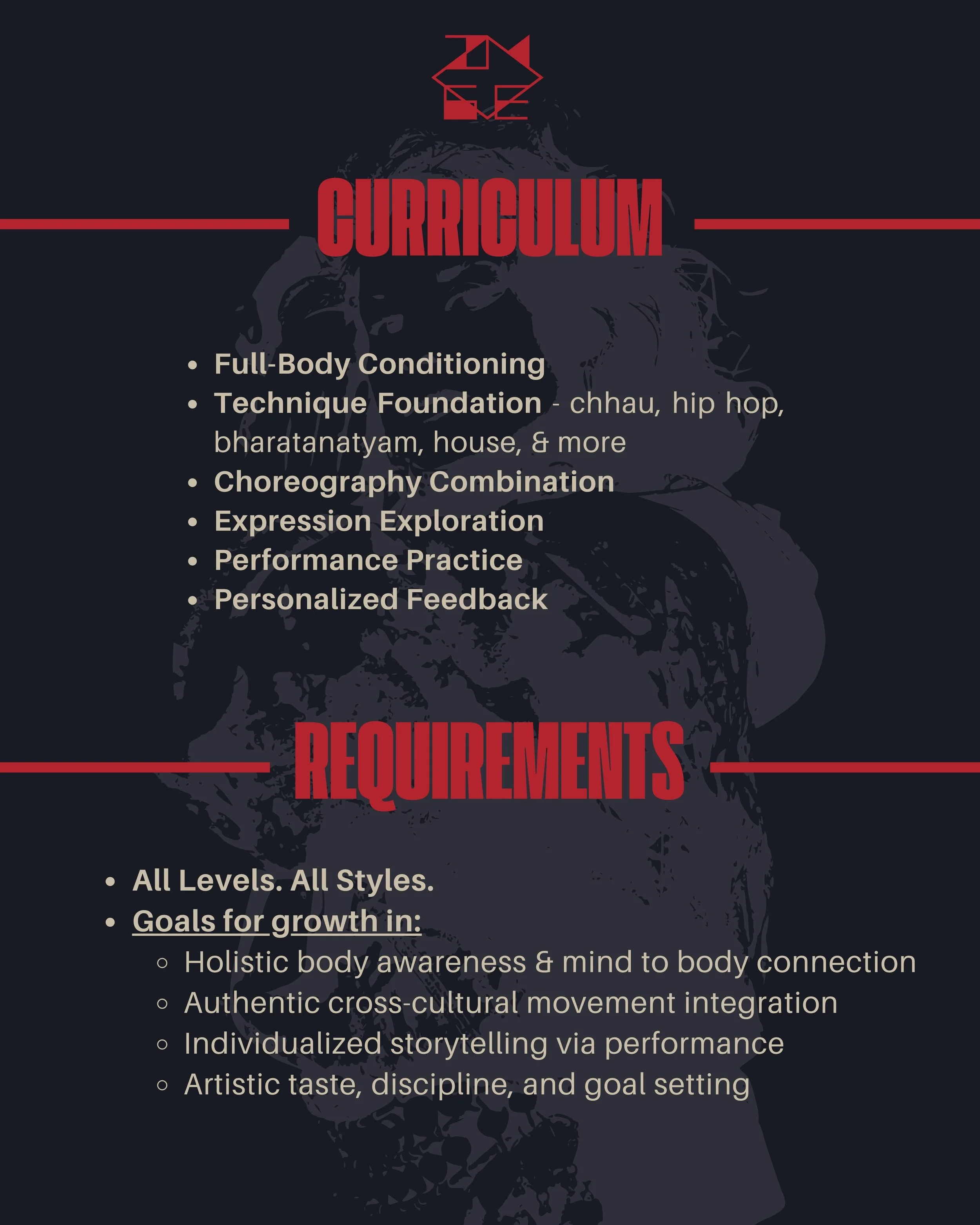 CURRICULUM

- Full-Body Conditioning
- Technique Foundation - chhau, hip hop, bharatanatyam, house, & more
- Choreography Combination
- Expression Exploration
- Performance Practice
- Personalized Feedback

REQUIREMENTS

- All Levels. All Styles.
- Goals for growth in:
  - Holistic body awareness & mind to body connection
  - Authentic cross-cultural movement integration
  - Individualized storytelling via performance
  - Artistic taste, discipline, and goal setting